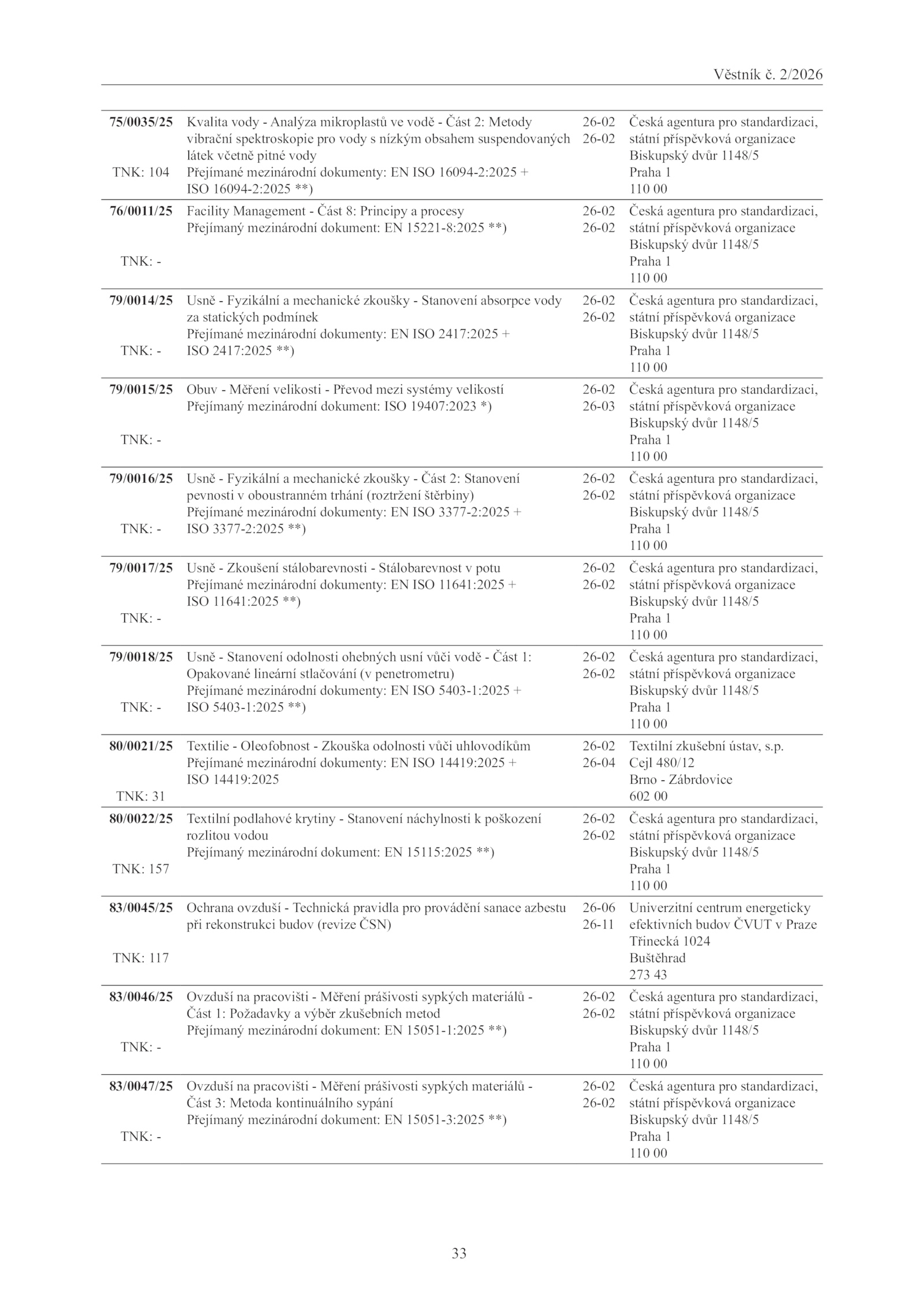 Věstník č. 2/2026

| | | | |
|---|---|---|---|
| **75/0035/25** TNK: 104 | Kvalita vody - Analýza mikroplastů ve vodě - Část 2: Metody vibrační spektroskopie pro vody s nízkým obsahem suspendovaných látek včetně pitné vody Přejímané mezinárodní dokumenty: EN ISO 16094-2:2025 + ISO 16094-2:2025 **) | 26-02 26-02 | Česká agentura pro standardizaci, státní příspěvková organizace Biskupský dvůr 1148/5 Praha 1 110 00 |
| **76/0011/25** TNK: - | Facility Management - Část 8: Principy a procesy Přejímaný mezinárodní dokument: EN 15221-8:2025 **) | 26-02 26-02 | Česká agentura pro standardizaci, státní příspěvková organizace Biskupský dvůr 1148/5 Praha 1 110 00 |
| **79/0014/25** TNK: - | Usně - Fyzikální a mechanické zkoušky - Stanovení absorpce vody za statických podmínek Přejímané mezinárodní dokumenty: EN ISO 2417:2025 + ISO 2417:2025 **) | 26-02 26-02 | Česká agentura pro standardizaci, státní příspěvková organizace Biskupský dvůr 1148/5 Praha 1 110 00 |
| **79/0015/25** TNK: - | Obuv - Měření velikosti - Převod mezi systémy velikostí Přejímaný mezinárodní dokument: ISO 19407:2023 *) | 26-02 26-03 | Česká agentura pro standardizaci, státní příspěvková organizace Biskupský dvůr 1148/5 Praha 1 110 00 |
| **79/0016/25** TNK: - | Usně - Fyzikální a mechanické zkoušky - Část 2: Stanovení pevnosti v oboustranném trhání (roztržení štěrbiny) Přejímané mezinárodní dokumenty: EN ISO 3377-2:2025 + ISO 3377-2:2025 **) | 26-02 26-02 | Česká agentura pro standardizaci, státní příspěvková organizace Biskupský dvůr 1148/5 Praha 1 110 00 |
| **79/0017/25** TNK: - | Usně - Zkoušení stálobarevnosti - Stálobarevnost v potu Přejímané mezinárodní dokumenty: EN ISO 11641:2025 + ISO 11641:2025 **) | 26-02 26-02 | Česká agentura pro standardizaci, státní příspěvková organizace Biskupský dvůr 1148/5 Praha 1 110 00 |
| **79/0018/25** TNK: - | Usně - Stanovení odolnosti ohebných usní vůči vodě - Část 1: Opakované lineární stlačování (v penetrometru) Přejímané mezinárodní dokumenty: EN ISO 5403-1:2025 + ISO 5403-1:2025 **) | 26-02 26-02 | Česká agentura pro standardizaci, státní příspěvková organizace Biskupský dvůr 1148/5 Praha 1 110 00 |
| **80/0021/25** TNK: 31 | Textilie - Oleofobnost - Zkouška odolnosti vůči uhlovodíkům Přejímané mezinárodní dokumenty: EN ISO 14419:2025 + ISO 14419:2025 | 26-02 26-04 | Textilní zkušební ústav, s.p. Cejl 480/12 Brno - Zábrdovice 602 00 |
| **80/0022/25** TNK: 157 | Textilní podlahové krytiny - Stanovení náchylnosti k poškození rozlitou vodou Přejímaný mezinárodní dokument: EN 15115:2025 **) | 26-02 26-02 | Česká agentura pro standardizaci, státní příspěvková organizace Biskupský dvůr 1148/5 Praha 1 110 00 |
| **83/0045/25** TNK: 117 | Ochrana ovzduší - Technická pravidla pro provádění sanace azbestu při rekonstrukci budov (revize ČSN) | 26-06 26-11 | Univerzitní centrum energeticky efektivních budov ČVUT v Praze Třinecká 1024 Buštěhrad 273 43 |
| **83/0046/25** TNK: - | Ovzduší na pracovišti - Měření prášivosti sypkých materiálů - Část 1: Požadavky a výběr zkušebních metod Přejímaný mezinárodní dokument: EN 15051-1:2025 **) | 26-02 26-02 | Česká agentura pro standardizaci, státní příspěvková organizace Biskupský dvůr 1148/5 Praha 1 110 00 |
| **83/0047/25** TNK: - | Ovzduší na pracovišti - Měření prášivosti sypkých materiálů - Část 3: Metoda kontinuálního sypání Přejímaný mezinárodní dokument: EN 15051-3:2025 **) | 26-02 26-02 | Česká agentura pro standardizaci, státní příspěvková organizace Biskupský dvůr 1148/5 Praha 1 110 00 |

33